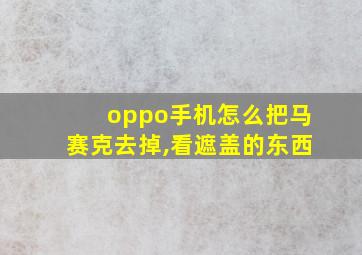 oppo手机怎么把马赛克去掉,看遮盖的东西